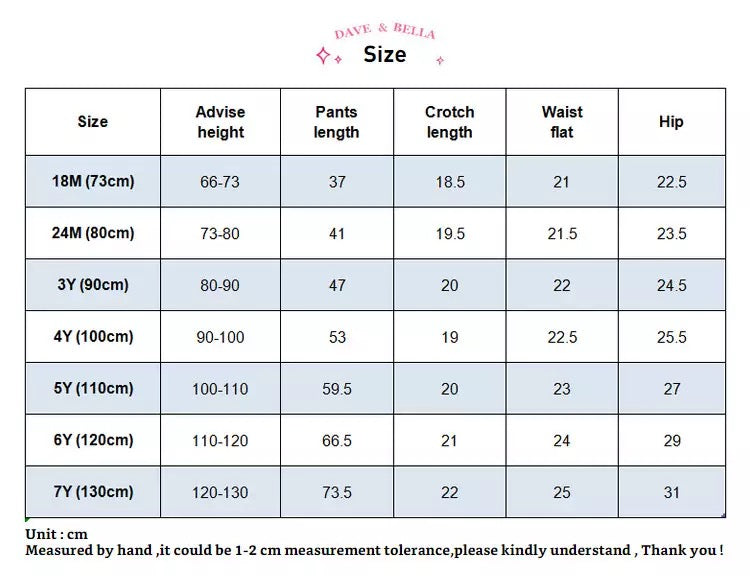 DAVE & BELLA

Size

| Size | Advise height | Pants length | Crotch length | Waist flat | Hip |
|---|---|---|---|---|---|
| 18M (73cm) | 66-73 | 37 | 18.5 | 21 | 22.5 |
| 24M (80cm) | 73-80 | 41 | 19.5 | 21.5 | 23.5 |
| 3Y (90cm) | 80-90 | 47 | 20 | 22 | 24.5 |
| 4Y (100cm) | 90-100 | 53 | 19 | 22.5 | 25.5 |
| 5Y (110cm) | 100-110 | 59.5 | 20 | 23 | 27 |
| 6Y (120cm) | 110-120 | 66.5 | 21 | 24 | 29 |
| 7Y (130cm) | 120-130 | 73.5 | 22 | 25 | 31 |

Unit : cm
Measured by hand ,it could be 1-2 cm measurement tolerance,please kindly understand , Thank you !